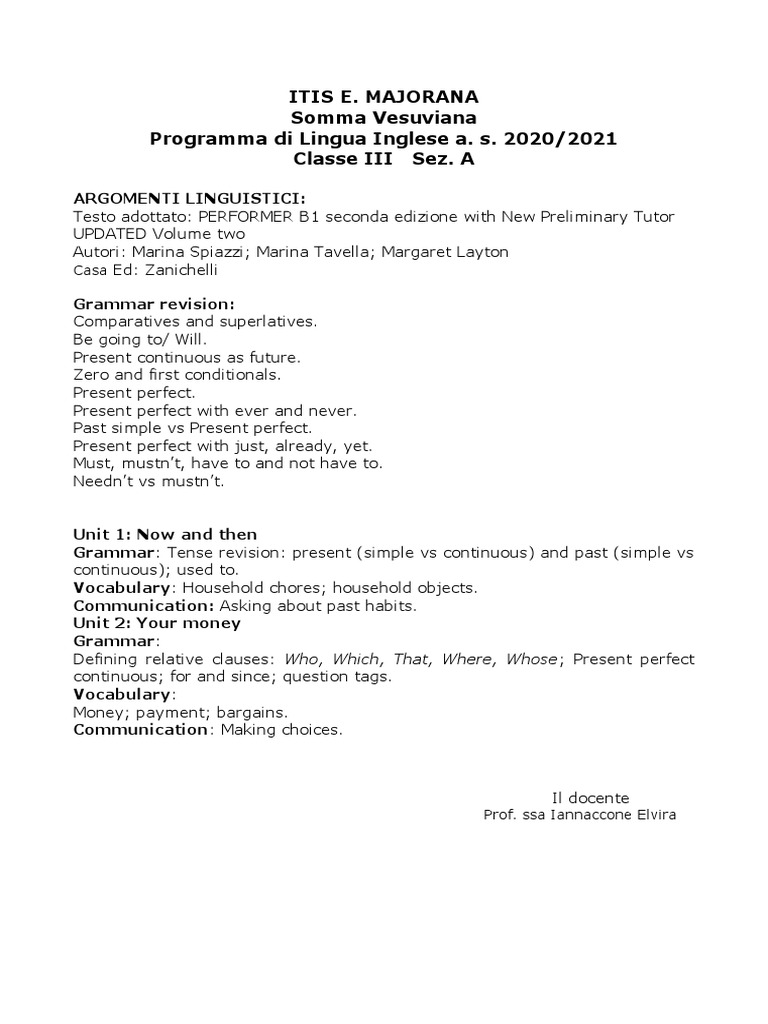 ITIS E. MAJORANA
Somma Vesuviana
Programma di Lingua Inglese a. s. 2020/2021
Classe III Sez. A

ARGOMENTI LINGUISTICI:
Testo adottato: PERFORMER B1 seconda edizione with New Preliminary Tutor UPDATED Volume two
Autori: Marina Spiazzi; Marina Tavella; Margaret Layton
Casa Ed: Zanichelli

Grammar revision:
Comparatives and superlatives.
Be going to/ Will.
Present continuous as future.
Zero and first conditionals.
Present perfect.
Present perfect with ever and never.
Past simple vs Present perfect.
Present perfect with just, already, yet.
Must, mustn't, have to and not have to.
Needn't vs mustn't.

Unit 1: Now and then
Grammar: Tense revision: present (simple vs continuous) and past (simple vs continuous); used to.
Vocabulary: Household chores; household objects.
Communication: Asking about past habits.
Unit 2: Your money
Grammar:
Defining relative clauses: Who, Which, That, Where, Whose; Present perfect continuous; for and since; question tags.
Vocabulary:
Money; payment; bargains.
Communication: Making choices.

Il docente
Prof. ssa Iannaccone Elvira